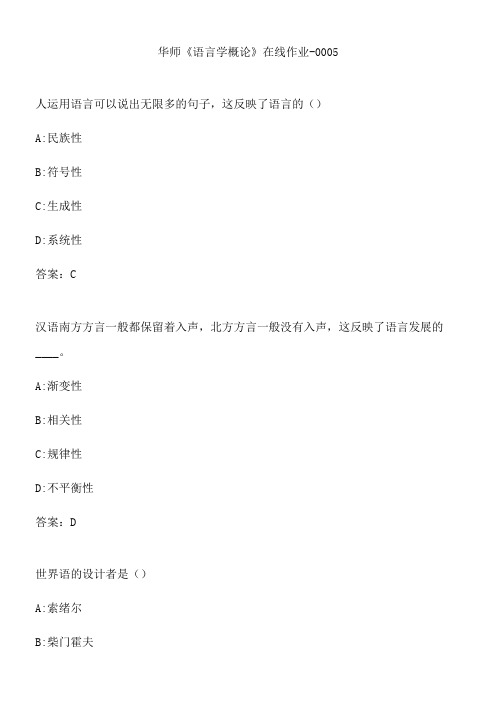 华师《语言学概论》在线作业-0005

人运用语言可以说出无限多的句子，这反映了语言的（）

A:民族性

B:符号性

C:生成性

D:系统性

答案：C

汉语南方方言一般都保留着入声，北方方言一般没有入声，这反映了语言发展的____。

A:渐变性

B:相关性

C:规律性

D:不平衡性

答案：D

世界语的设计者是（）

A:索绪尔

B:柴门霍夫